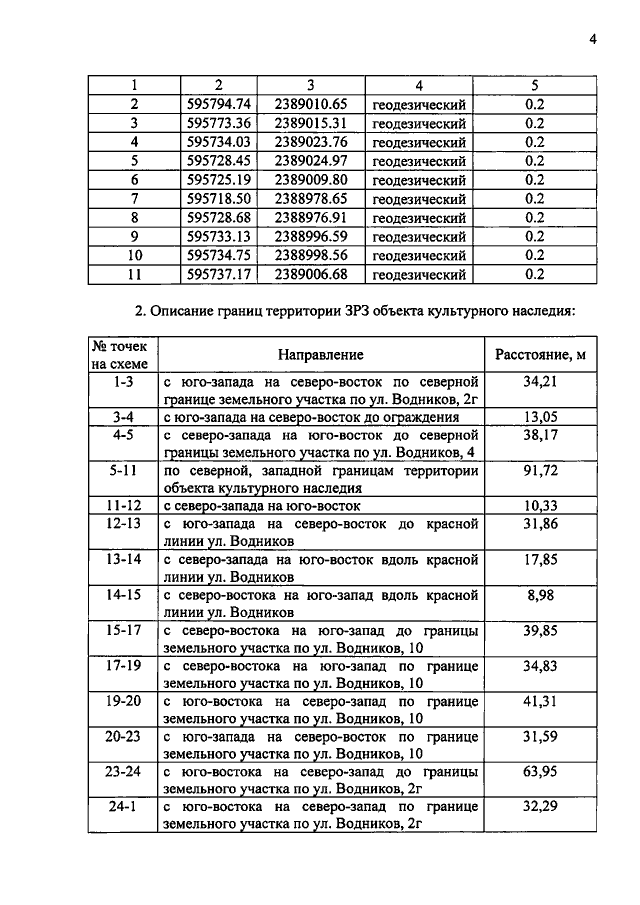 4

| 1 | 2 | 3 | 4 | 5 |
|---|---|---|---|---|
| 2 | 595794.74 | 2389010.65 | геодезический | 0.2 |
| 3 | 595773.36 | 2389015.31 | геодезический | 0.2 |
| 4 | 595734.03 | 2389023.76 | геодезический | 0.2 |
| 5 | 595728.45 | 2389024.97 | геодезический | 0.2 |
| 6 | 595725.19 | 2389009.80 | геодезический | 0.2 |
| 7 | 595718.50 | 2388978.65 | геодезический | 0.2 |
| 8 | 595728.68 | 2388976.91 | геодезический | 0.2 |
| 9 | 595733.13 | 2388996.59 | геодезический | 0.2 |
| 10 | 595734.75 | 2388998.56 | геодезический | 0.2 |
| 11 | 595737.17 | 2389006.68 | геодезический | 0.2 |

2. Описание границ территории ЗРЗ объекта культурного наследия:

| № точек на схеме | Направление | Расстояние, м |
|---|---|---|
| 1-3 | с юго-запада на северо-восток по северной границе земельного участка по ул. Водников, 2г | 34,21 |
| 3-4 | с юго-запада на северо-восток до ограждения | 13,05 |
| 4-5 | с северо-запада на юго-восток до северной границы земельного участка по ул. Водников, 4 | 38,17 |
| 5-11 | по северной, западной границам территории объекта культурного наследия | 91,72 |
| 11-12 | с северо-запада на юго-восток | 10,33 |
| 12-13 | с юго-запада на северо-восток до красной линии ул. Водников | 31,86 |
| 13-14 | с северо-запада на юго-восток вдоль красной линии ул. Водников | 17,85 |
| 14-15 | с северо-востока на юго-запад вдоль красной линии ул. Водников | 8,98 |
| 15-17 | с северо-востока на юго-запад до границы земельного участка по ул. Водников, 10 | 39,85 |
| 17-19 | с северо-востока на юго-запад по границе земельного участка по ул. Водников, 10 | 34,83 |
| 19-20 | с юго-востока на северо-запад по границе земельного участка по ул. Водников, 10 | 41,31 |
| 20-23 | с юго-запада на северо-восток по границе земельного участка по ул. Водников, 10 | 31,59 |
| 23-24 | с юго-востока на северо-запад до границы земельного участка по ул. Водников, 2г | 63,95 |
| 24-1 | с юго-востока на северо-запад по границе земельного участка по ул. Водников, 2г | 32,29 |